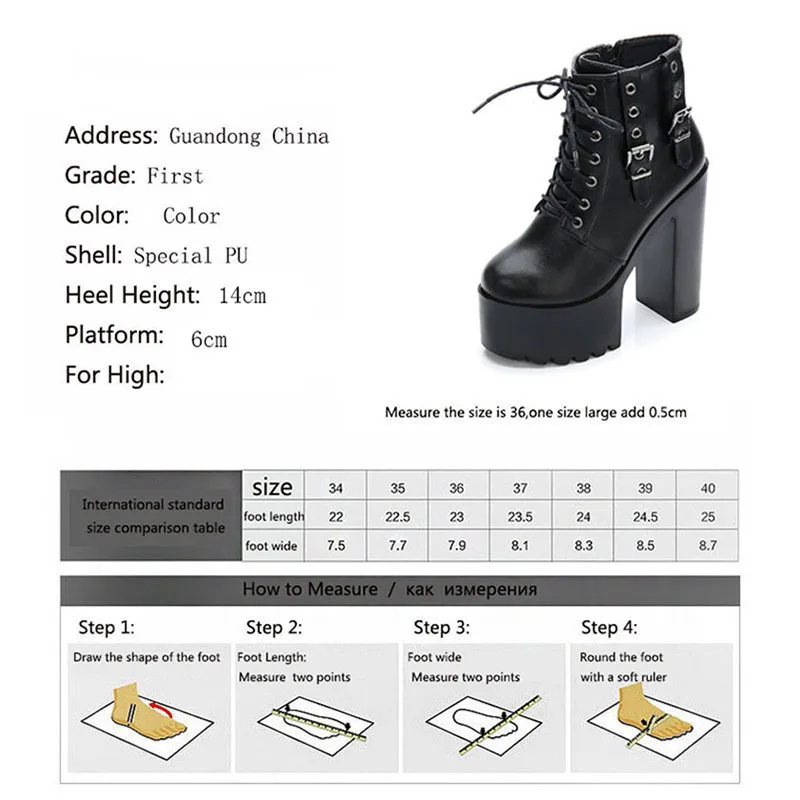 Address: Guandong China
Grade: First
Color: Color
Shell: Special PU
Heel Height: 14cm
Platform: 6cm
For High:

Measure the size is 36,one size large add 0.5cm

| International standard size comparison table | size | 34 | 35 | 36 | 37 | 38 | 39 | 40 |
|---|---|---|---|---|---|---|---|---|
| | foot length | 22 | 22.5 | 23 | 23.5 | 24 | 24.5 | 25 |
| | foot wide | 7.5 | 7.7 | 7.9 | 8.1 | 8.3 | 8.5 | 8.7 |

How to Measure / как измерения

Step 1:
Draw the shape of the foot

Step 2:
Foot Length:
Measure two points

Step 3:
Foot wide
Measure two points

Step 4:
Round the foot
with a soft ruler